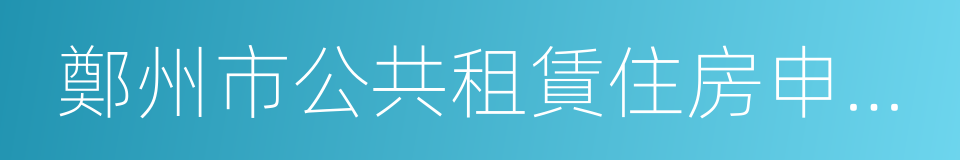 鄭州市公共租賃住房申...